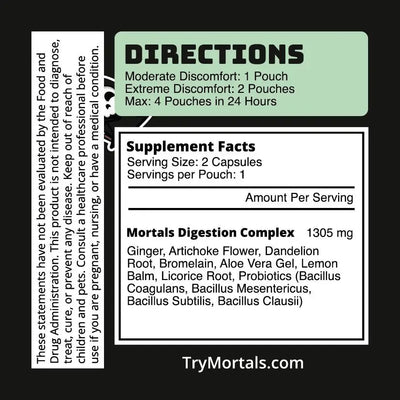 These statements have not been evaluated by the Food and Drug Administration. This product is not intended to diagnose, treat, cure, or prevent any disease. Keep out of reach of children and pets. Consult a healthcare professional before use if you are pregnant, nursing, or have a medical condition.

DIRECTIONS
Moderate Discomfort: 1 Pouch
Extreme Discomfort: 2 Pouches
Max: 4 Pouches in 24 Hours

Supplement Facts
Serving Size: 2 Capsules
Servings per Pouch: 1

Amount Per Serving

Mortals Digestion Complex 1305 mg

Ginger, Artichoke Flower, Dandelion Root, Bromelain, Aloe Vera Gel, Lemon Balm, Licorice Root, Probiotics (Bacillus Coagulans, Bacillus Mesentericus, Bacillus Subtilis, Bacillus Clausii)

TryMortals.com